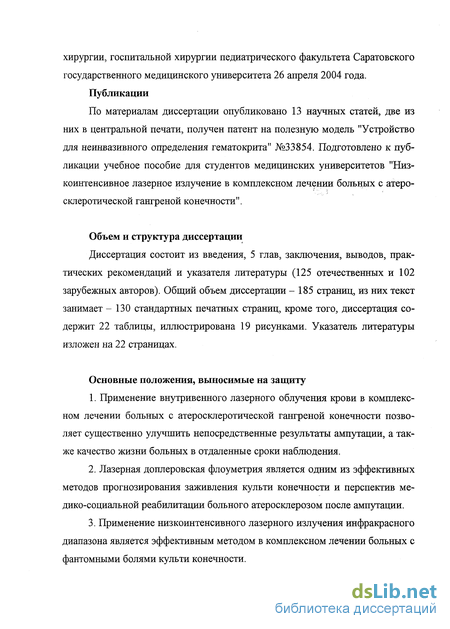 хирургии, госпитальной хирургии педиатрического факультета Саратовского государственного медицинского университета 26 апреля 2004 года.

Публикации

По материалам диссертации опубликовано 13 научных статей, две из них в центральной печати, получен патент на полезную модель "Устройство для неинвазивного определения гематокрита" №33854. Подготовлено к публикации учебное пособие для студентов медицинских университетов "Низкоинтенсивное лазерное излучение в комплексном лечении больных с атеросклеротической гангреной конечности".

Объем и структура диссертации

Диссертация состоит из введения, 5 глав, заключения, выводов, практических рекомендаций и указателя литературы (125 отечественных и 102 зарубежных авторов). Общий объем диссертации – 185 страниц, из них текст занимает – 130 стандартных печатных страниц, кроме того, диссертация содержит 22 таблицы, иллюстрирована 19 рисунками. Указатель литературы изложен на 22 страницах.

Основные положения, выносимые на защиту

1. Применение внутривенного лазерного облучения крови в комплексном лечении больных с атеросклеротической гангреной конечности позволяет существенно улучшить непосредственные результаты ампутации, а также качество жизни больных в отдаленные сроки наблюдения.

2. Лазерная доплеровская флоуметрия является одним из эффективных методов прогнозирования заживления культи конечности и перспектив медико-социальной реабилитации больного атеросклерозом после ампутации.

3. Применение низкоинтенсивного лазерного излучения инфракрасного диапазона является эффективным методом в комплексном лечении больных с фантомными болями культи конечности.

dsLib.net
библиотека диссертаций